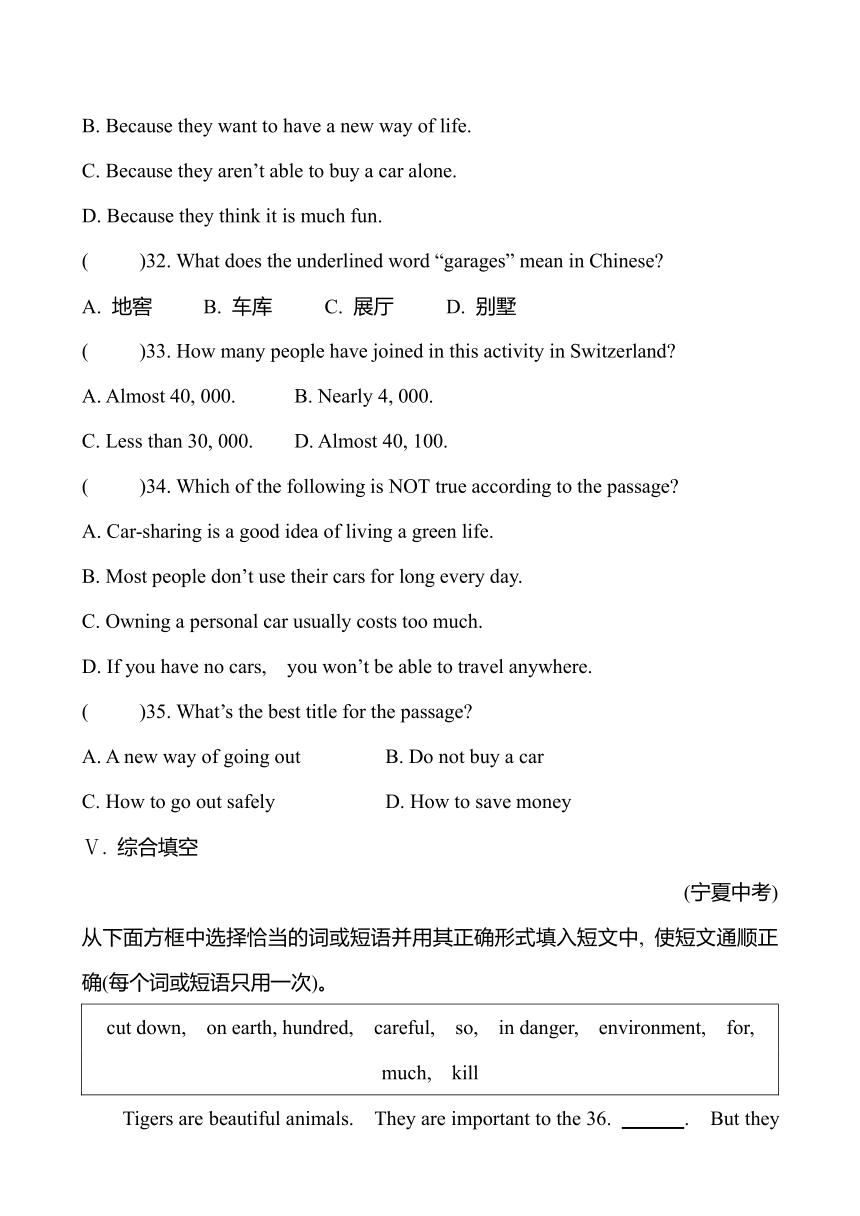 B. Because they want to have a new way of life.

C. Because they aren’t able to buy a car alone.

D. Because they think it is much fun.

(　　)32. What does the underlined word “garages” mean in Chinese?

A. 地窖　　B. 车库　　C. 展厅　　D. 别墅

(　　)33. How many people have joined in this activity in Switzerland?

A. Almost 40, 000.　　B. Nearly 4, 000.

C. Less than 30, 000.　　D. Almost 40, 100.

(　　)34. Which of the following is NOT true according to the passage?

A. Car-sharing is a good idea of living a green life.

B. Most people don’t use their cars for long every day.

C. Owning a personal car usually costs too much.

D. If you have no cars, you won’t be able to travel anywhere.

(　　)35. What’s the best title for the passage?

A. A new way of going out　　B. Do not buy a car

C. How to go out safely　　D. How to save money

Ⅴ. 综合填空

(宁夏中考)

从下面方框中选择恰当的词或短语并用其正确形式填入短文中, 使短文通顺正确(每个词或短语只用一次)。

cut down, on earth, hundred, careful, so, in danger, environment, for, much, kill

Tigers are beautiful animals. They are important to the 36. ______. But they